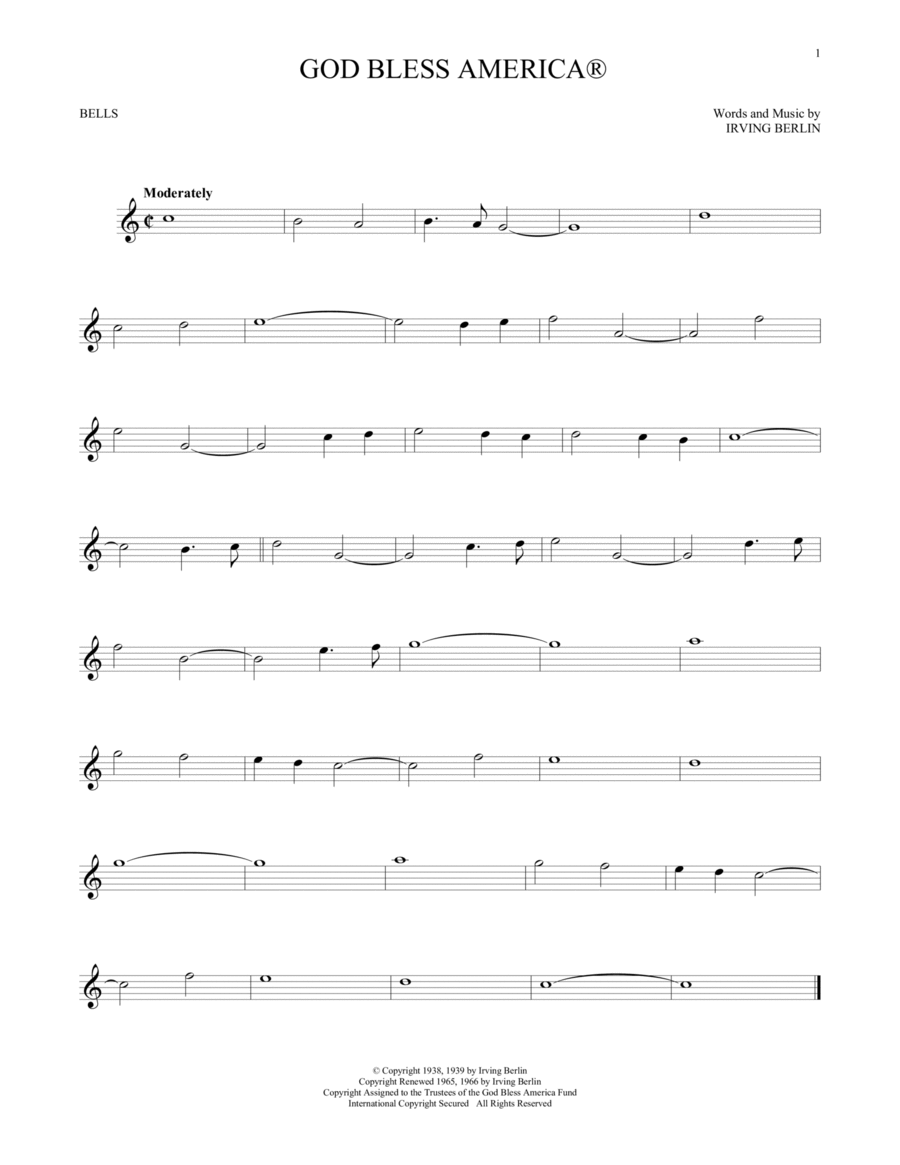 1

GOD BLESS AMERICA®

BELLS

Words and Music by
IRVING BERLIN

Moderately

© Copyright 1938, 1939 by Irving Berlin
Copyright Renewed 1965, 1966 by Irving Berlin
Copyright Assigned to the Trustees of the God Bless America Fund
International Copyright Secured All Rights Reserved